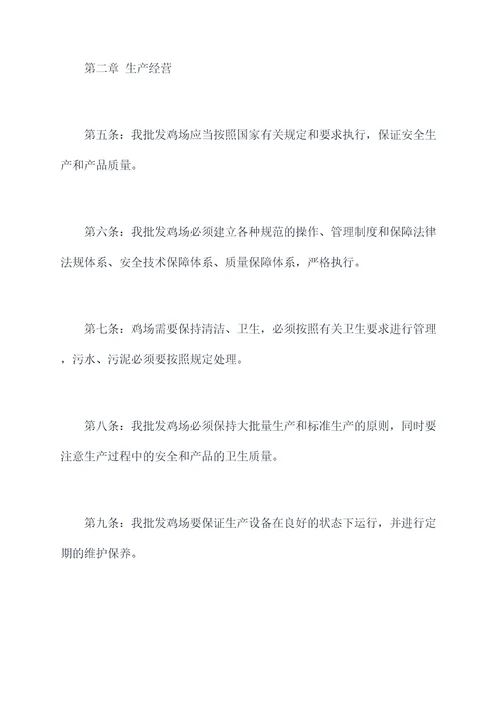 第二章 生产经营

第五条：我批发鸡场应当按照国家有关规定和要求执行，保证安全生产和产品质量。

第六条：我批发鸡场必须建立各种规范的操作、管理制度和保障法律法规体系、安全技术保障体系、质量保障体系，严格执行。

第七条：鸡场需要保持清洁、卫生，必须按照有关卫生要求进行管理，污水、污泥必须要按照规定处理。

第八条：我批发鸡场必须保持大批量生产和标准生产的原则，同时要注意生产过程中的安全和产品的卫生质量。

第九条：我批发鸡场要保证生产设备在良好的状态下运行，并进行定期的维护保养。